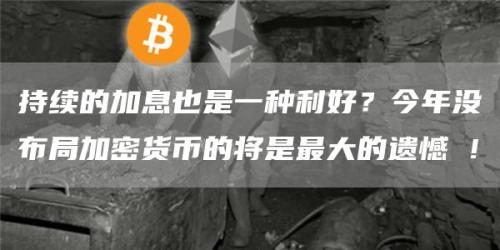 持续的加息也是一种利好？今年没布局加密货币的将是最大的遗憾 ！